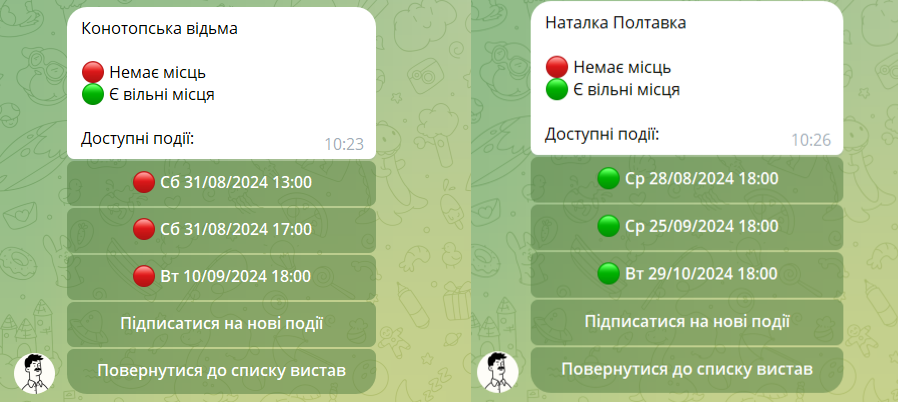 Конотопська відьма

🔴 Немає місць
🟢 Є вільні місця

Доступні події:
10:23

🔴 Сб 31/08/2024 13:00

🔴 Сб 31/08/2024 17:00

🔴 Вт 10/09/2024 18:00

Підписатися на нові події

Повернутися до списку вистав

Наталка Полтавка

🔴 Немає місць
🟢 Є вільні місця

Доступні події:
10:26

🟢 Ср 28/08/2024 18:00

🟢 Ср 25/09/2024 18:00

🟢 Вт 29/10/2024 18:00

Підписатися на нові події

Повернутися до списку вистав